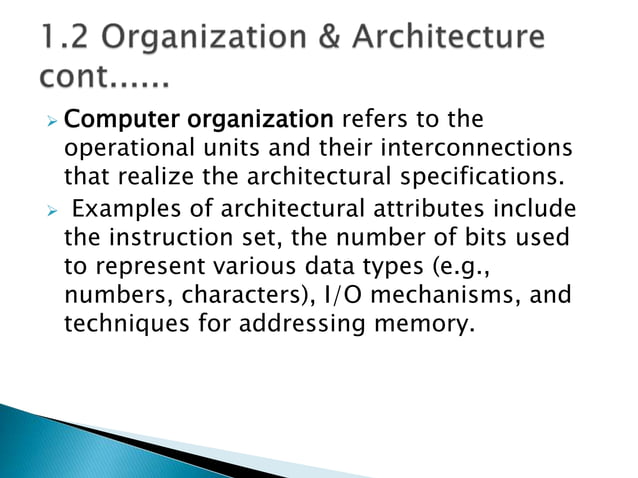 1.2 Organization & Architecture cont......

➢ Computer organization refers to the operational units and their interconnections that realize the architectural specifications.

➢ Examples of architectural attributes include the instruction set, the number of bits used to represent various data types (e.g., numbers, characters), I/O mechanisms, and techniques for addressing memory.